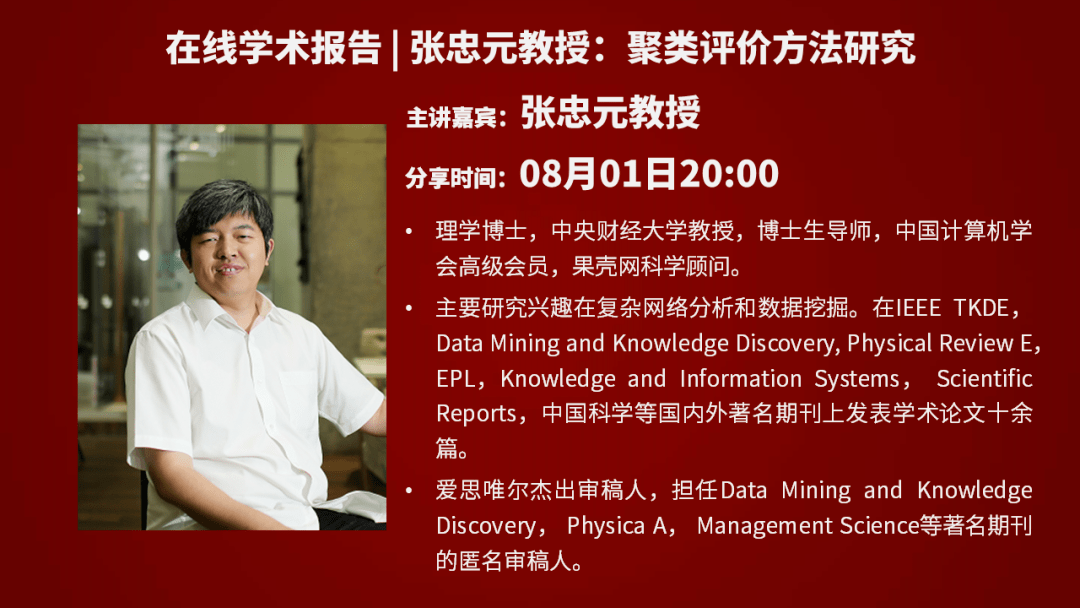 在线学术报告 | 张忠元教授：聚类评价方法研究

主讲嘉宾：张忠元教授

分享时间：08月01日20:00

• 理学博士，中央财经大学教授，博士生导师，中国计算机学会高级会员，果壳网科学顾问。

• 主要研究兴趣在复杂网络分析和数据挖掘。在IEEE TKDE，Data Mining and Knowledge Discovery, Physical Review E，EPL，Knowledge and Information Systems， Scientific Reports，中国科学等国内外著名期刊上发表学术论文十余篇。

• 爱思唯尔杰出审稿人，担任Data Mining and Knowledge Discovery， Physica A， Management Science等著名期刊的匿名审稿人。